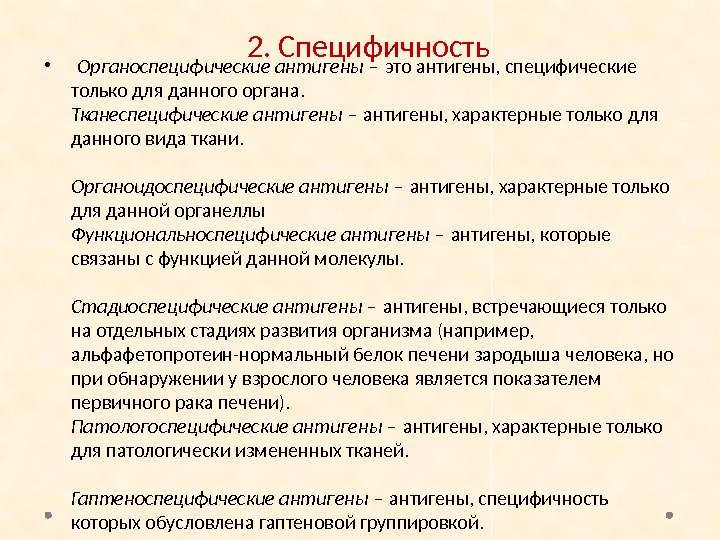 2. Специфичность

• Органоспецифические антигены – это антигены, специфические только для данного органа.
Тканеспецифические антигены – антигены, характерные только для данного вида ткани.

Органоидоспецифические антигены – антигены, характерные только для данной органеллы
Функциональноспецифические антигены – антигены, которые связаны с функцией данной молекулы.

Стадиоспецифические антигены – антигены, встречающиеся только на отдельных стадиях развития организма (например, альфафетопротеин-нормальный белок печени зародыша человека, но при обнаружении у взрослого человека является показателем первичного рака печени).
Патологоспецифические антигены – антигены, характерные только для патологически измененных тканей.

Гаптеноспецифические антигены – антигены, специфичность которых обусловлена гаптеновой группировкой.